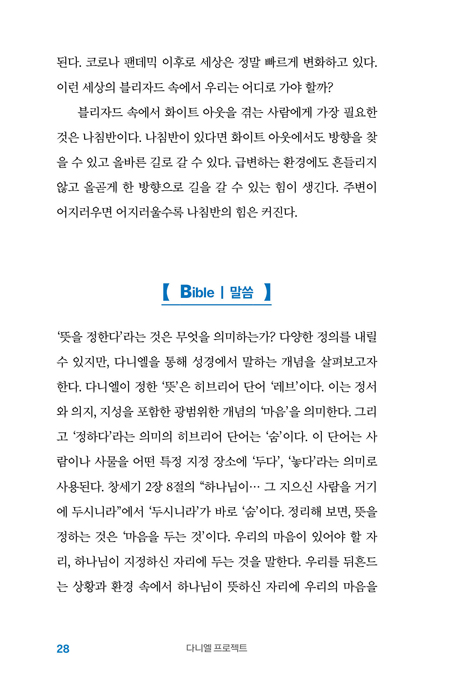 된다. 코로나 팬데믹 이후로 세상은 정말 빠르게 변화하고 있다. 이런 세상의 블리자드 속에서 우리는 어디로 가야 할까?

블리자드 속에서 화이트 아웃을 겪는 사람에게 가장 필요한 것은 나침반이다. 나침반이 있다면 화이트 아웃에서도 방향을 찾을 수 있고 올바른 길로 갈 수 있다. 급변하는 환경에도 흔들리지 않고 올곧게 한 방향으로 길을 갈 수 있는 힘이 생긴다. 주변이 어지러우면 어지러울수록 나침반의 힘은 커진다.

【 Bible | 말씀 】

'뜻을 정한다'라는 것은 무엇을 의미하는가? 다양한 정의를 내릴 수 있지만, 다니엘을 통해 성경에서 말하는 개념을 살펴보고자 한다. 다니엘이 정한 '뜻'은 히브리어 단어 '레브'이다. 이는 정서와 의지, 지성을 포함한 광범위한 개념의 '마음'을 의미한다. 그리고 '정하다'라는 의미의 히브리어 단어는 '숨'이다. 이 단어는 사람이나 사물을 어떤 특정 지정 장소에 '두다', '놓다'라는 의미로 사용된다. 창세기 2장 8절의 "하나님이… 그 지으신 사람을 거기에 두시니라"에서 '두시니라'가 바로 '숨'이다. 정리해 보면, 뜻을 정하는 것은 '마음을 두는 것'이다. 우리의 마음이 있어야 할 자리, 하나님이 지정하신 자리에 두는 것을 말한다. 우리를 뒤흔드는 상황과 환경 속에서 하나님이 뜻하신 자리에 우리의 마음을

28 다니엘 프로젝트